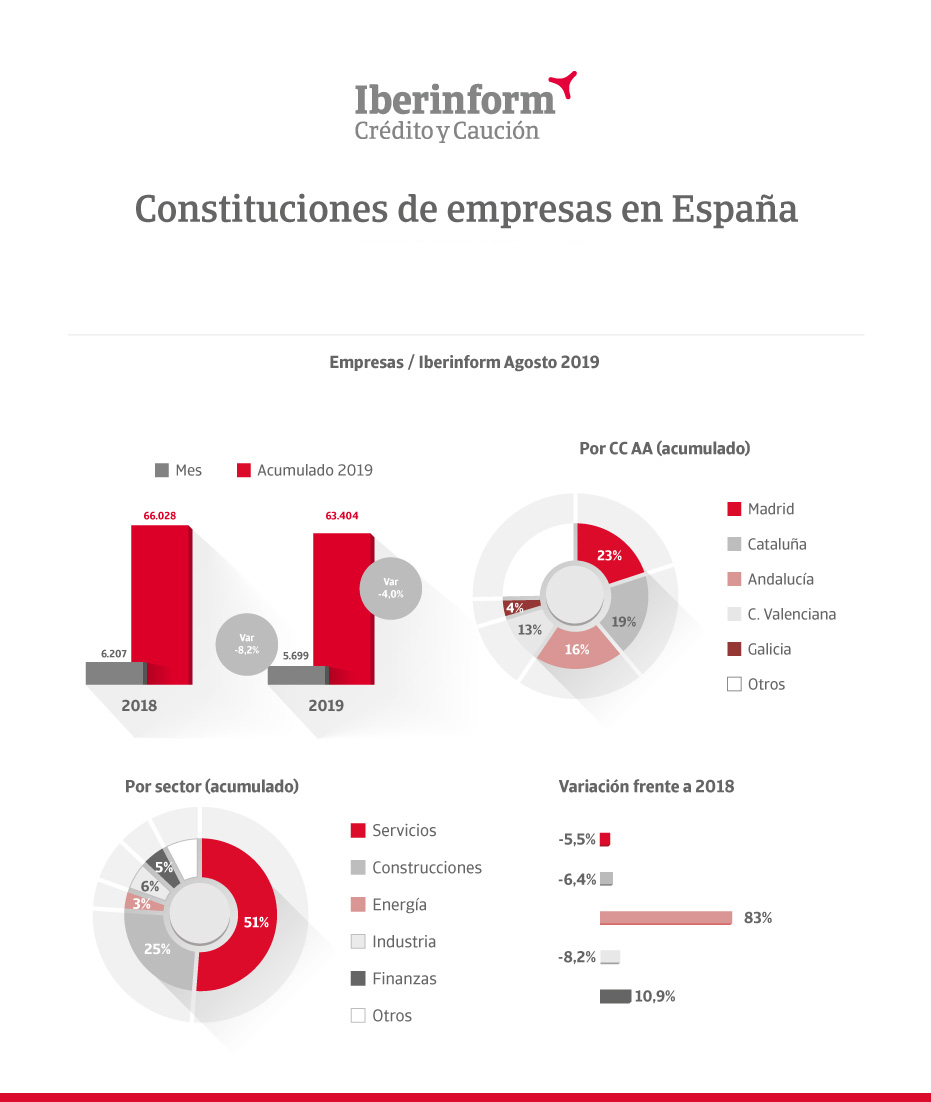 Iberinform
Crédito y Caución

Constituciones de empresas en España

Empresas / Iberinform Agosto 2019

Mes   Acumulado 2019

66.028
6.207
2018
Var -8,2%

63.404
5.699
2019
Var -4,0%

Por CC AA (acumulado)

23%
19%
16%
13%
4%

Madrid
Cataluña
Andalucía
C. Valenciana
Galicia
Otros

Por sector (acumulado)

51%
25%
3%
6%
5%

Servicios
Construcciones
Energía
Industria
Finanzas
Otros

Variación frente a 2018

-5,5%
-6,4%
83%
-8,2%
10,9%